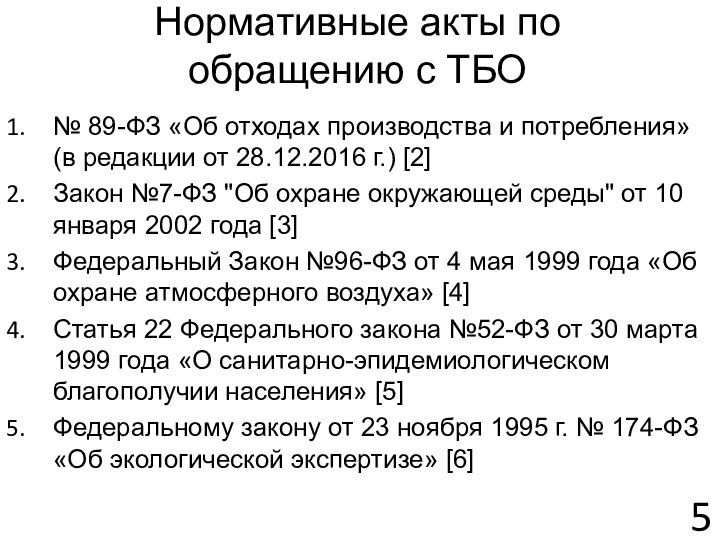 Нормативные акты по обращению с ТБО

1. № 89-ФЗ «Об отходах производства и потребления» (в редакции от 28.12.2016 г.) [2]
2. Закон №7-ФЗ "Об охране окружающей среды" от 10 января 2002 года [3]
3. Федеральный Закон №96-ФЗ от 4 мая 1999 года «Об охране атмосферного воздуха» [4]
4. Статья 22 Федерального закона №52-ФЗ от 30 марта 1999 года «О санитарно-эпидемиологическом благополучии населения» [5]
5. Федеральному закону от 23 ноября 1995 г. № 174-ФЗ «Об экологической экспертизе» [6]

5